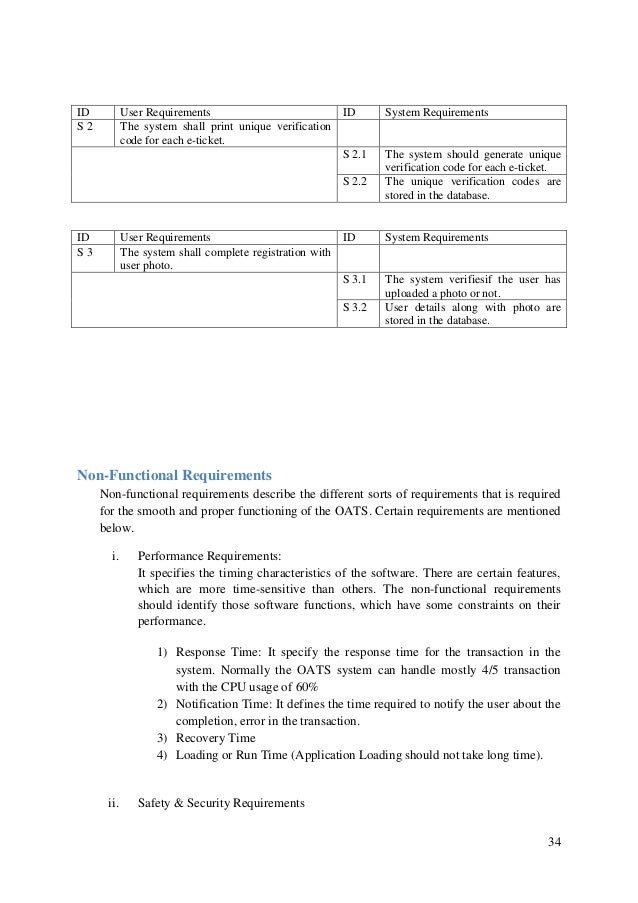 | ID | User Requirements | ID | System Requirements |
|---|---|---|---|
| S 2 | The system shall print unique verification code for each e-ticket. | | |
| | | S 2.1 | The system should generate unique verification code for each e-ticket. |
| | | S 2.2 | The unique verification codes are stored in the database. |

| ID | User Requirements | ID | System Requirements |
|---|---|---|---|
| S 3 | The system shall complete registration with user photo. | | |
| | | S 3.1 | The system verifiesif the user has uploaded a photo or not. |
| | | S 3.2 | User details along with photo are stored in the database. |

Non-Functional Requirements

Non-functional requirements describe the different sorts of requirements that is required for the smooth and proper functioning of the OATS. Certain requirements are mentioned below.

i. Performance Requirements:
It specifies the timing characteristics of the software. There are certain features, which are more time-sensitive than others. The non-functional requirements should identify those software functions, which have some constraints on their performance.

1) Response Time: It specify the response time for the transaction in the system. Normally the OATS system can handle mostly 4/5 transaction with the CPU usage of 60%
2) Notification Time: It defines the time required to notify the user about the completion, error in the transaction.
3) Recovery Time
4) Loading or Run Time (Application Loading should not take long time).

ii. Safety & Security Requirements

34